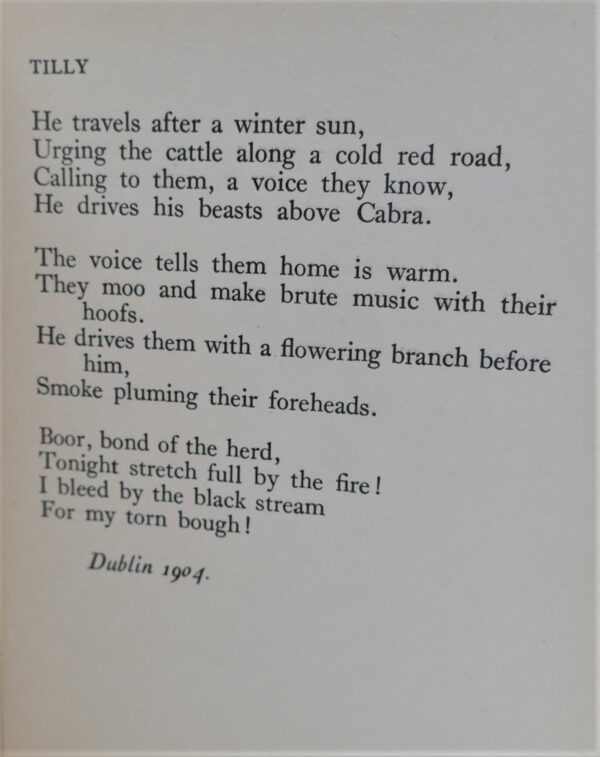 TILLY

He travels after a winter sun,
Urging the cattle along a cold red road,
Calling to them, a voice they know,
He drives his beasts above Cabra.

The voice tells them home is warm.
They moo and make brute music with their hoofs.
He drives them with a flowering branch before him,
Smoke pluming their foreheads.

Boor, bond of the herd,
Tonight stretch full by the fire!
I bleed by the black stream
For my torn bough!

Dublin 1904.